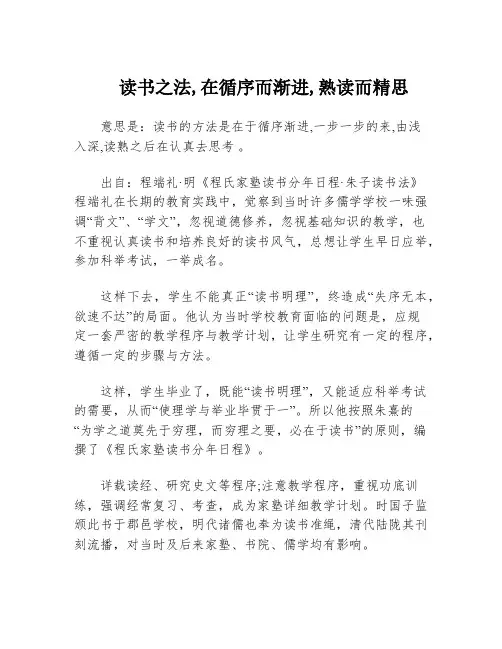 读书之法,在循序而渐进,熟读而精思

意思是：读书的方法是在于循序渐进,一步一步的来,由浅入深,读熟之后在认真去思考 。

出自：程端礼·明《程氏家塾读书分年日程·朱子读书法》程端礼在长期的教育实践中，觉察到当时许多儒学学校一味强调“背文”、“学文”，忽视道德修养，忽视基础知识的教学，也不重视认真读书和培养良好的读书风气，总想让学生早日应举，参加科举考试，一举成名。

这样下去，学生不能真正“读书明理”，终造成“失序无本，欲速不达”的局面。他认为当时学校教育面临的问题是，应规定一套严密的教学程序与教学计划，让学生研究有一定的程序，遵循一定的步骤与方法。

这样，学生毕业了，既能“读书明理”，又能适应科举考试的需要，从而“使理学与举业毕贯于一”。所以他按照朱熹的“为学之道莫先于穷理，而穷理之要，必在于读书”的原则，编撰了《程氏家塾读书分年日程》。

详载读经、研究史文等程序;注意教学程序，重视功底训练，强调经常复习、考查，成为家塾详细教学计划。时国子监颁此书于郡邑学校，明代诸儒也奉为读书准绳，清代陆陇其刊刻流播，对当时及后来家塾、书院、儒学均有影响。